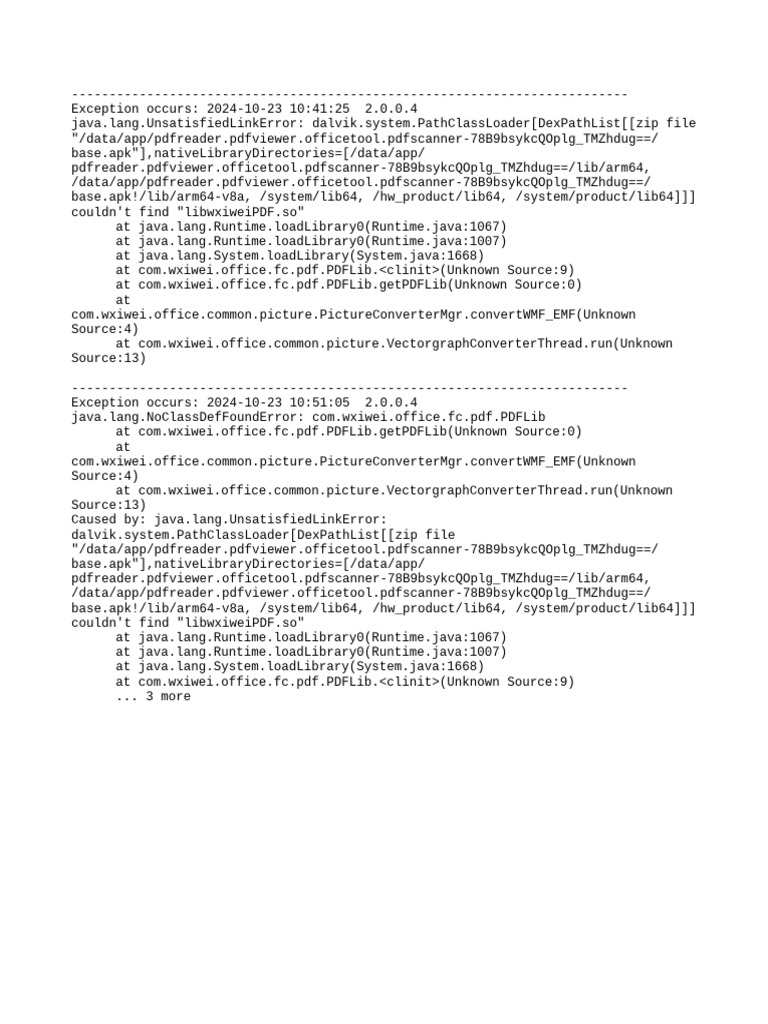 ---------------------------------------------------------------------------
Exception occurs: 2024-10-23 10:41:25  2.0.0.4
java.lang.UnsatisfiedLinkError: dalvik.system.PathClassLoader[DexPathList[[zip file "/data/app/pdfreader.pdfviewer.officetool.pdfscanner-78B9bsykcQOplg_TMZhdug==/base.apk"],nativeLibraryDirectories=[/data/app/pdfreader.pdfviewer.officetool.pdfscanner-78B9bsykcQOplg_TMZhdug==/lib/arm64, /data/app/pdfreader.pdfviewer.officetool.pdfscanner-78B9bsykcQOplg_TMZhdug==/base.apk!/lib/arm64-v8a, /system/lib64, /hw_product/lib64, /system/product/lib64]]] couldn't find "libwxiweiPDF.so"
      at java.lang.Runtime.loadLibrary0(Runtime.java:1067)
      at java.lang.Runtime.loadLibrary0(Runtime.java:1007)
      at java.lang.System.loadLibrary(System.java:1668)
      at com.wxiwei.office.fc.pdf.PDFLib.<clinit>(Unknown Source:9)
      at com.wxiwei.office.fc.pdf.PDFLib.getPDFLib(Unknown Source:0)
      at com.wxiwei.office.common.picture.PictureConverterMgr.convertWMF_EMF(Unknown Source:4)
      at com.wxiwei.office.common.picture.VectorgraphConverterThread.run(Unknown Source:13)

---------------------------------------------------------------------------
Exception occurs: 2024-10-23 10:51:05  2.0.0.4
java.lang.NoClassDefFoundError: com.wxiwei.office.fc.pdf.PDFLib
      at com.wxiwei.office.fc.pdf.PDFLib.getPDFLib(Unknown Source:0)
      at com.wxiwei.office.common.picture.PictureConverterMgr.convertWMF_EMF(Unknown Source:4)
      at com.wxiwei.office.common.picture.VectorgraphConverterThread.run(Unknown Source:13)
Caused by: java.lang.UnsatisfiedLinkError: dalvik.system.PathClassLoader[DexPathList[[zip file "/data/app/pdfreader.pdfviewer.officetool.pdfscanner-78B9bsykcQOplg_TMZhdug==/base.apk"],nativeLibraryDirectories=[/data/app/pdfreader.pdfviewer.officetool.pdfscanner-78B9bsykcQOplg_TMZhdug==/lib/arm64, /data/app/pdfreader.pdfviewer.officetool.pdfscanner-78B9bsykcQOplg_TMZhdug==/base.apk!/lib/arm64-v8a, /system/lib64, /hw_product/lib64, /system/product/lib64]]] couldn't find "libwxiweiPDF.so"
      at java.lang.Runtime.loadLibrary0(Runtime.java:1067)
      at java.lang.Runtime.loadLibrary0(Runtime.java:1007)
      at java.lang.System.loadLibrary(System.java:1668)
      at com.wxiwei.office.fc.pdf.PDFLib.<clinit>(Unknown Source:9)
      ... 3 more